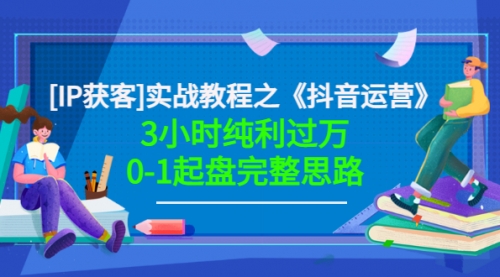 [IP获客]实战教程之《抖音运营》

3小时纯利过万

0-1起盘完整思路